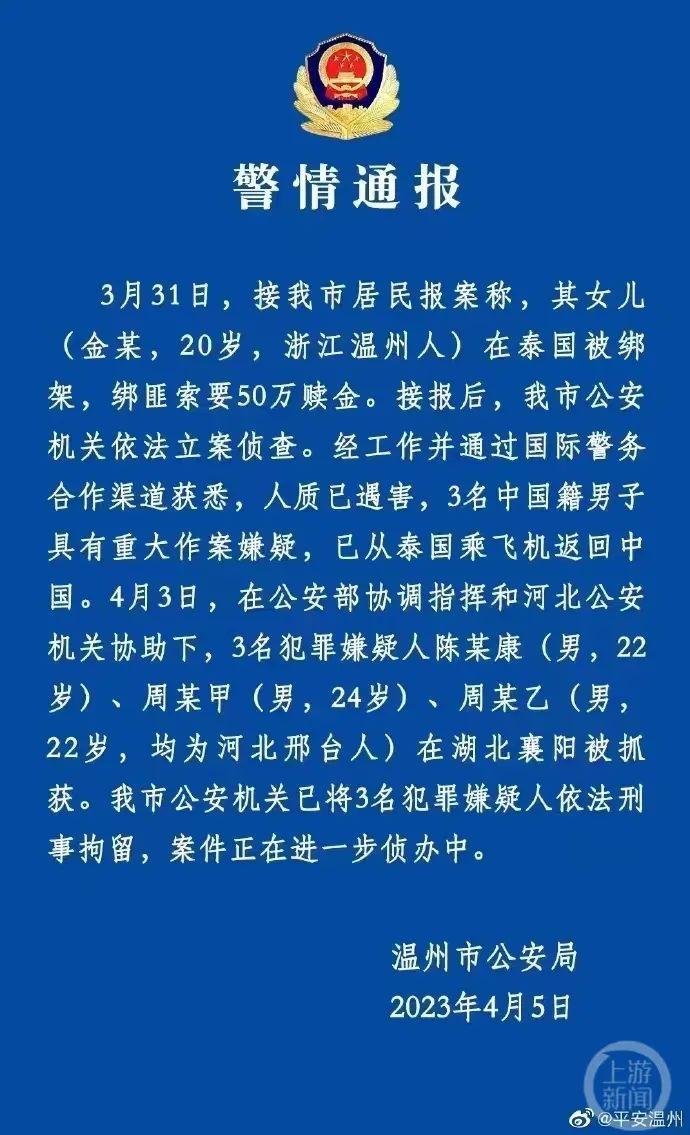 警情通报

3月31日，接我市居民报案称，其女儿（金某，20岁，浙江温州人）在泰国被绑架，绑匪索要50万赎金。接报后，我市公安机关依法立案侦查。经工作并通过国际警务合作渠道获悉，人质已遇害，3名中国籍男子具有重大作案嫌疑，已从泰国乘飞机返回中国。4月3日，在公安部协调指挥和河北公安机关协助下，3名犯罪嫌疑人陈某康（男，22岁）、周某甲（男，24岁）、周某乙（男，22岁，均为河北邢台人）在湖北襄阳被抓获。我市公安机关已将3名犯罪嫌疑人依法刑事拘留，案件正在进一步侦办中。

温州市公安局
2023年4月5日

上游新闻
@平安温州